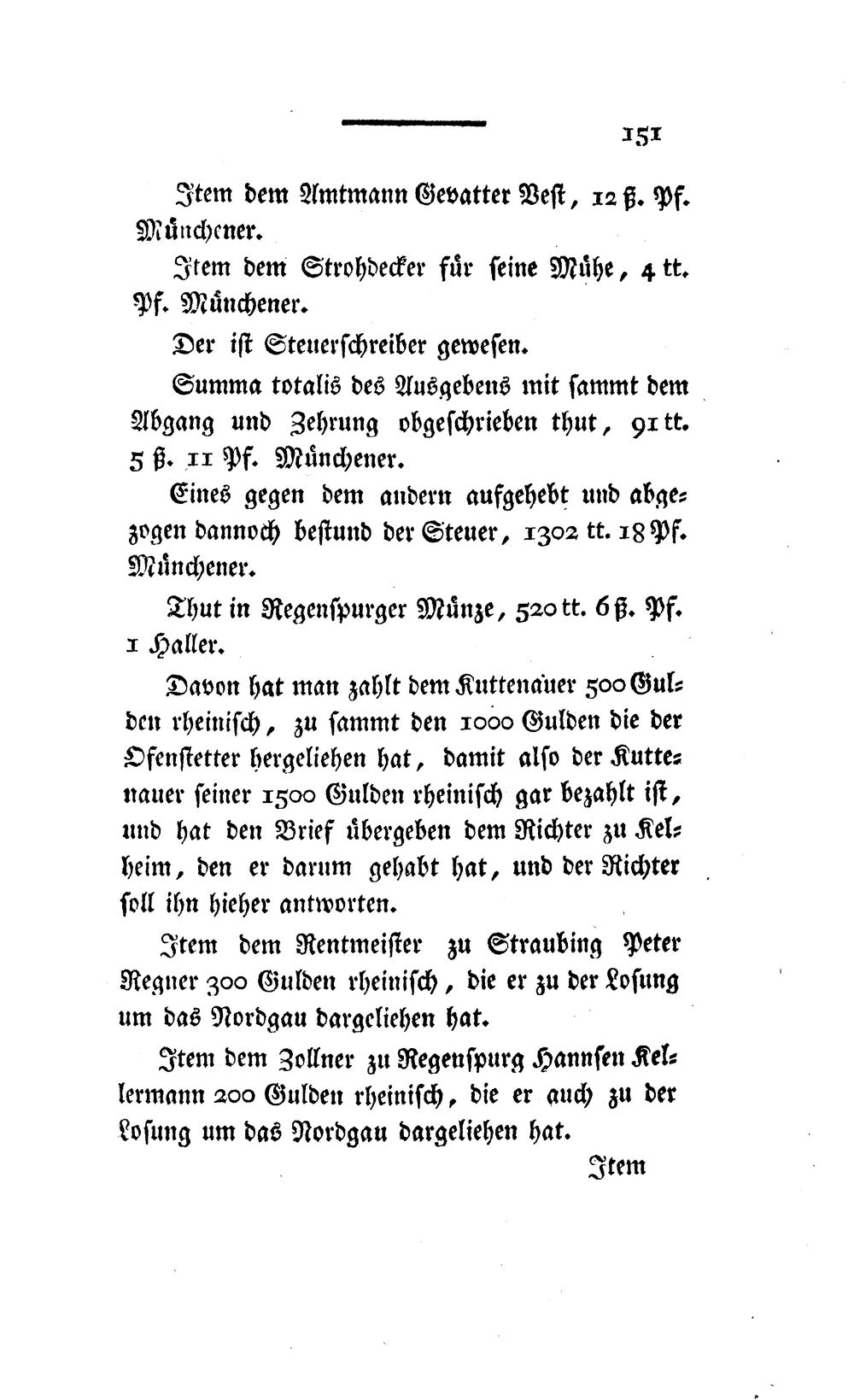 151

Item dem Amtmann Gevatter Vest, 12 ß. Pf. Münchener.

Item dem Strohdecker für seine Mühe, 4 tt. Pf. Münchener.

Der ist Steuerschreiber gewesen.

Summa totalis des Ausgebens mit sammt dem Abgang und Zehrung obgeschrieben thut, 91 tt. 5 ß. 11 Pf. Münchener.

Eines gegen dem andern aufgehebt und abgezogen dannoch bestund der Steuer, 1302 tt. 18 Pf. Münchener.

Thut in Regenspurger Münze, 520 tt. 6 ß. Pf. 1 Haller.

Davon hat man zahlt dem Kuttenauer 500 Gulden rheinisch, zu sammt den 1000 Gulden die der Ofenstetter hergeliehen hat, damit also der Kuttenauer seiner 1500 Gulden rheinisch gar bezahlt ist, und hat den Brief übergeben dem Richter zu Kelheim, den er darum gehabt hat, und der Richter soll ihn hieher antworten.

Item dem Rentmeister zu Straubing Peter Regner 300 Gulden rheinisch, die er zu der Losung um das Nordgau dargeliehen hat.

Item dem Zollner zu Regenspurg Hannsen Kellermann 200 Gulden rheinisch, die er auch zu der Losung um das Nordgau dargeliehen hat.

Item